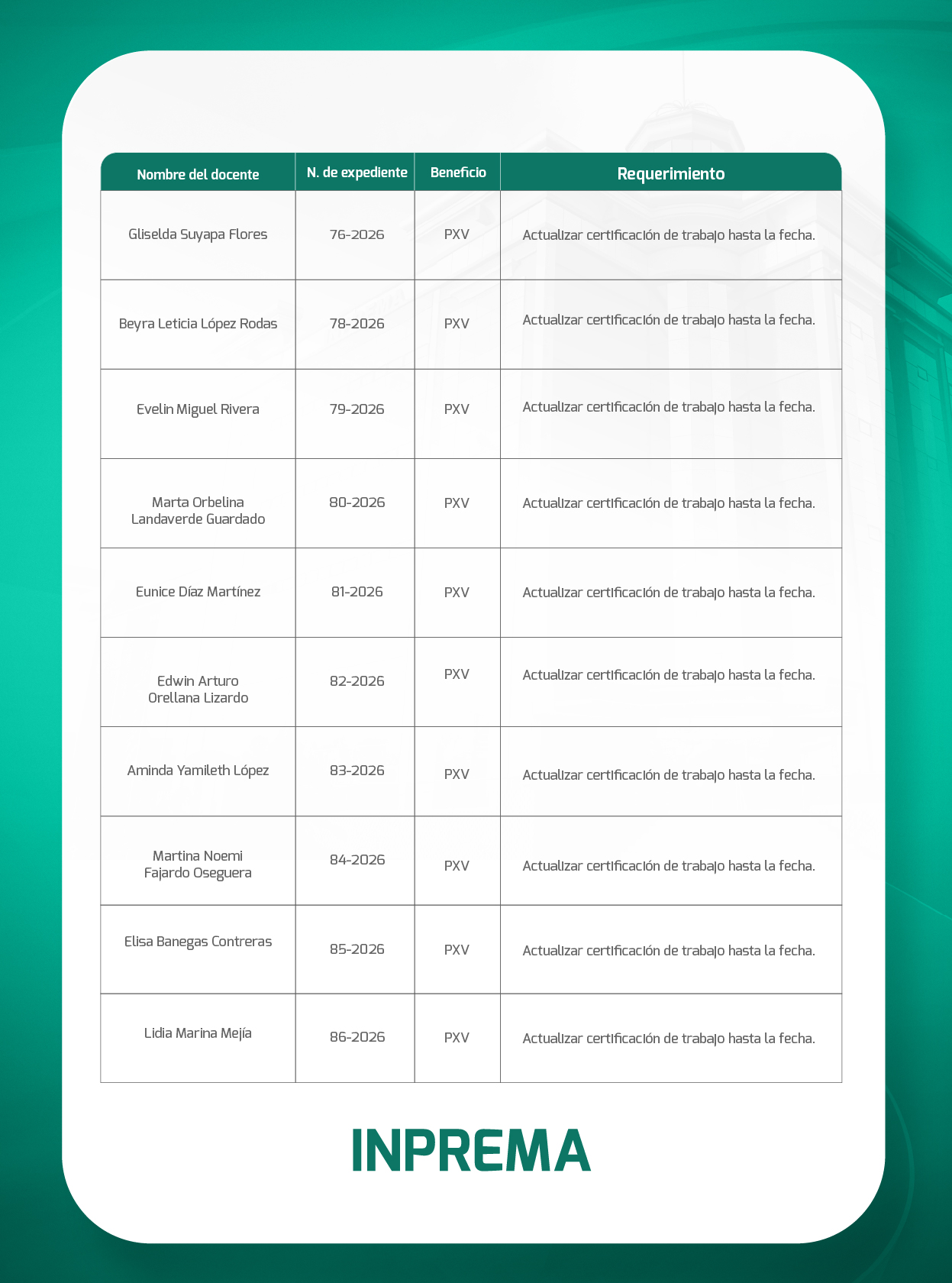 | Nombre del docente | N. de expediente | Beneficio | Requerimiento |
|---|---|---|---|
| Gliselda Suyapa Flores | 76-2026 | PXV | Actualizar certificación de trabajo hasta la fecha. |
| Beyra Leticia López Rodas | 78-2026 | PXV | Actualizar certificación de trabajo hasta la fecha. |
| Evelin Miguel Rivera | 79-2026 | PXV | Actualizar certificación de trabajo hasta la fecha. |
| Marta Orbelina Landaverde Guardado | 80-2026 | PXV | Actualizar certificación de trabajo hasta la fecha. |
| Eunice Díaz Martínez | 81-2026 | PXV | Actualizar certificación de trabajo hasta la fecha. |
| Edwin Arturo Orellana Lizardo | 82-2026 | PXV | Actualizar certificación de trabajo hasta la fecha. |
| Aminda Yamileth López | 83-2026 | PXV | Actualizar certificación de trabajo hasta la fecha. |
| Martina Noemi Fajardo Oseguera | 84-2026 | PXV | Actualizar certificación de trabajo hasta la fecha. |
| Elisa Banegas Contreras | 85-2026 | PXV | Actualizar certificación de trabajo hasta la fecha. |
| Lidia Marina Mejía | 86-2026 | PXV | Actualizar certificación de trabajo hasta la fecha. |

INPREMA